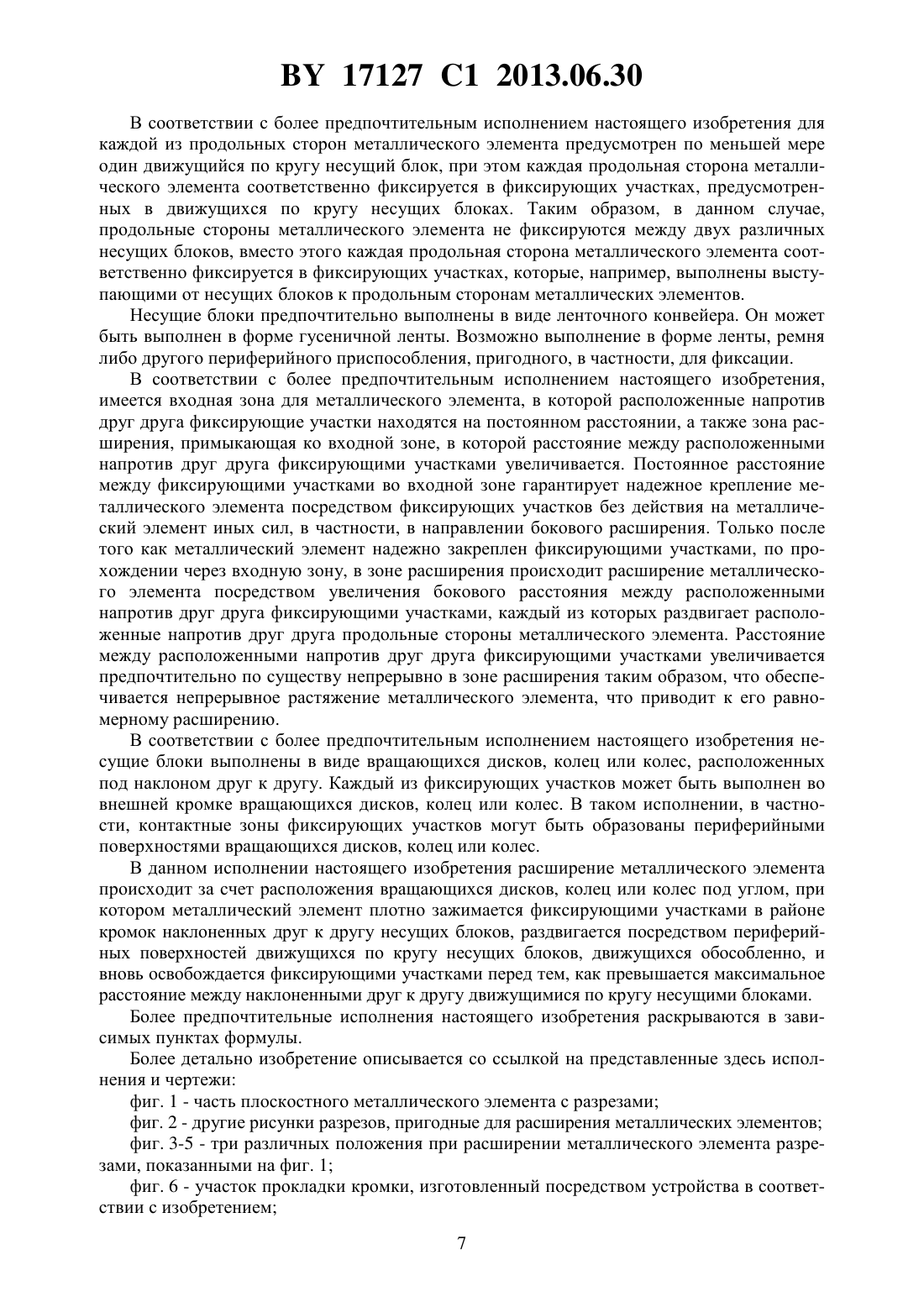 BY 17127 C1 2013.06.30

В соответствии с более предпочтительным исполнением настоящего изобретения для каждой из продольных сторон металлического элемента предусмотрен по меньшей мере один движущийся по кругу несущий блок, при этом каждая продольная сторона металлического элемента соответственно фиксируется в фиксирующих участках, предусмотренных в движущихся по кругу несущих блоках. Таким образом, в данном случае, продольные стороны металлического элемента не фиксируются между двух различных несущих блоков, вместо этого каждая продольная сторона металлического элемента соответственно фиксируется в фиксирующих участках, которые, например, выполнены выступающими от несущих блоков к продольным сторонам металлических элементов.

Несущие блоки предпочтительно выполнены в виде ленточного конвейера. Он может быть выполнен в форме гусеничной ленты. Возможно выполнение в форме ленты, ремня либо другого периферийного приспособления, пригодного, в частности, для фиксации.

В соответствии с более предпочтительным исполнением настоящего изобретения, имеется входная зона для металлического элемента, в которой расположенные напротив друг друга фиксирующие участки находятся на постоянном расстоянии, а также зона расширения, примыкающая ко входной зоне, в которой расстояние между расположенными напротив друг друга фиксирующими участками увеличивается. Постоянное расстояние между фиксирующими участками во входной зоне гарантирует надежное крепление металлического элемента посредством фиксирующих участков без действия на металлический элемент иных сил, в частности, в направлении бокового расширения. Только после того как металлический элемент надежно закреплен фиксирующими участками, по прохождении через входную зону, в зоне расширения происходит расширение металлического элемента посредством увеличения бокового расстояния между расположенными напротив друг друга фиксирующими участками, каждый из которых раздвигает расположенные напротив друг друга продольные стороны металлического элемента. Расстояние между расположенными напротив друг друга фиксирующими участками увеличивается предпочтительно по существу непрерывно в зоне расширения таким образом, что обеспечивается непрерывное растяжение металлического элемента, что приводит к его равномерному расширению.

В соответствии с более предпочтительным исполнением настоящего изобретения несущие блоки выполнены в виде вращающихся дисков, колец или колес, расположенных под наклоном друг к другу. Каждый из фиксирующих участков может быть выполнен во внешней кромке вращающихся дисков, колец или колес. В таком исполнении, в частности, контактные зоны фиксирующих участков могут быть образованы периферийными поверхностями вращающихся дисков, колец или колес.

В данном исполнении настоящего изобретения расширение металлического элемента происходит за счет расположения вращающихся дисков, колец или колес под углом, при котором металлический элемент плотно зажимается фиксирующими участками в районе кромок наклоненных друг к другу несущих блоков, раздвигается посредством периферийных поверхностей движущихся по кругу несущих блоков, движущихся обособленно, и вновь освобождается фиксирующими участками перед тем, как превышается максимальное расстояние между наклоненными друг к другу движущимися по кругу несущими блоками.

Более предпочтительные исполнения настоящего изобретения раскрываются в зависимых пунктах формулы.

Более детально изобретение описывается со ссылкой на представленные здесь исполнения и чертежи:

фиг. 1 - часть плоскостного металлического элемента с разрезами;

фиг. 2 - другие рисунки разрезов, пригодные для расширения металлических элементов;

фиг. 3-5 - три различных положения при расширении металлического элемента разрезами, показанными на фиг. 1;

фиг. 6 - участок прокладки кромки, изготовленный посредством устройства в соответствии с изобретением;

7